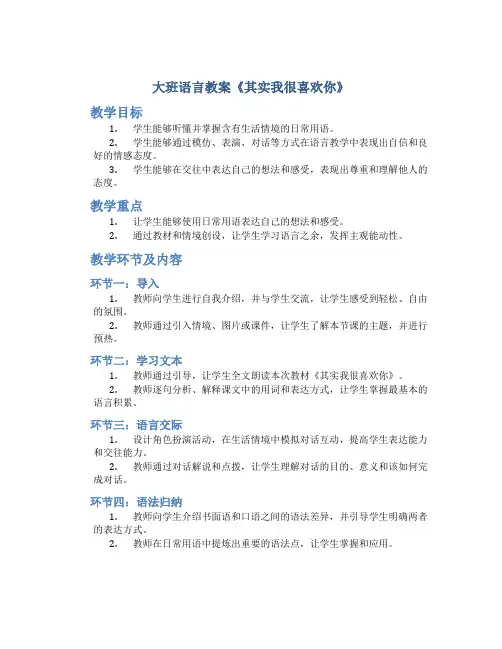 大班语言教案《其实我很喜欢你》

教学目标

1. 学生能够听懂并掌握含有生活情境的日常用语。

2. 学生能够通过模仿、表演、对话等方式在语言教学中表现出自信和良好的情感态度。

3. 学生能够在交往中表达自己的想法和感受，表现出尊重和理解他人的态度。

教学重点

1. 让学生能够使用日常用语表达自己的想法和感受。

2. 通过教材和情境创设，让学生学习语言之余，发挥主观能动性。

教学环节及内容

环节一：导入

1. 教师向学生进行自我介绍，并与学生交流，让学生感受到轻松、自由的氛围。

2. 教师通过引入情境、图片或课件，让学生了解本节课的主题，并进行预热。

环节二：学习文本

1. 教师通过引导，让学生全文朗读本次教材《其实我很喜欢你》。

2. 教师逐句分析、解释课文中的用词和表达方式，让学生掌握最基本的语言积累。

环节三：语言交际

1. 设计角色扮演活动，在生活情境中模拟对话互动，提高学生表达能力和交往能力。

2. 教师通过对话解说和点拨，让学生理解对话的目的、意义和该如何完成对话。

环节四：语法归纳

1. 教师向学生介绍书面语和口语之间的语法差异，并引导学生明确两者的表达方式。

2. 教师在日常用语中提炼出重要的语法点，让学生掌握和应用。